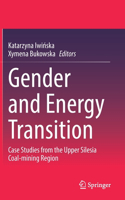 Katarzyna Iwińska
Xymena Bukowska *Editors*

Gender and Energy Transition

Case Studies from the Upper Silesia Coal-mining Region

Springer